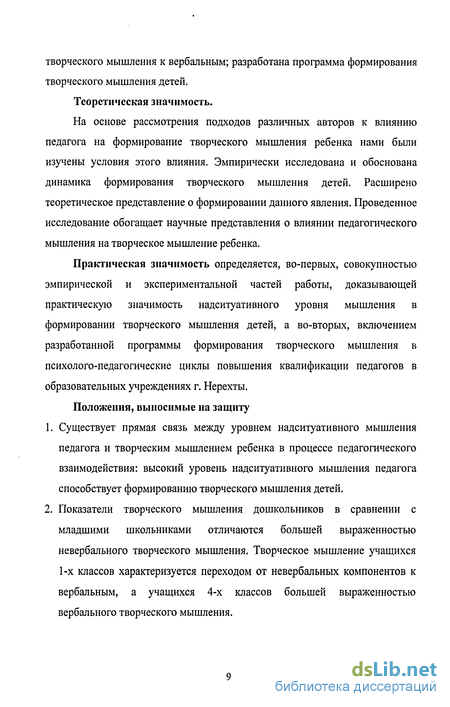 творческого мышления к вербальным; разработана программа формирования творческого мышления детей.

Теоретическая значимость.

На основе рассмотрения подходов различных авторов к влиянию педагога на формирование творческого мышления ребенка нами были изучены условия этого влияния. Эмпирически исследована и обоснована динамика формирования творческого мышления детей. Расширено теоретическое представление о формировании данного явления. Проведенное исследование обогащает научные представления о влиянии педагогического мышления на творческое мышление ребенка.

Практическая значимость определяется, во-первых, совокупностью эмпирической и экспериментальной частей работы, доказывающей практическую значимость надситуативного уровня мышления в формировании творческого мышления детей, а во-вторых, включением разработанной программы формирования творческого мышления в психолого-педагогические циклы повышения квалификации педагогов в образовательных учреждениях г. Нерехты.

Положения, выносимые на защиту

1. Существует прямая связь между уровнем надситуативного мышления педагога и творческим мышлением ребенка в процессе педагогического взаимодействия: высокий уровень надситуативного мышления педагога способствует формированию творческого мышления детей.

2. Показатели творческого мышления дошкольников в сравнении с младшими школьниками отличаются большей выраженностью невербального творческого мышления. Творческое мышление учащихся 1-х классов характеризуется переходом от невербальных компонентов к вербальным, а учащихся 4-х классов большей выраженностью вербального творческого мышления.

9

dsLib.net
библиотека диссертаций